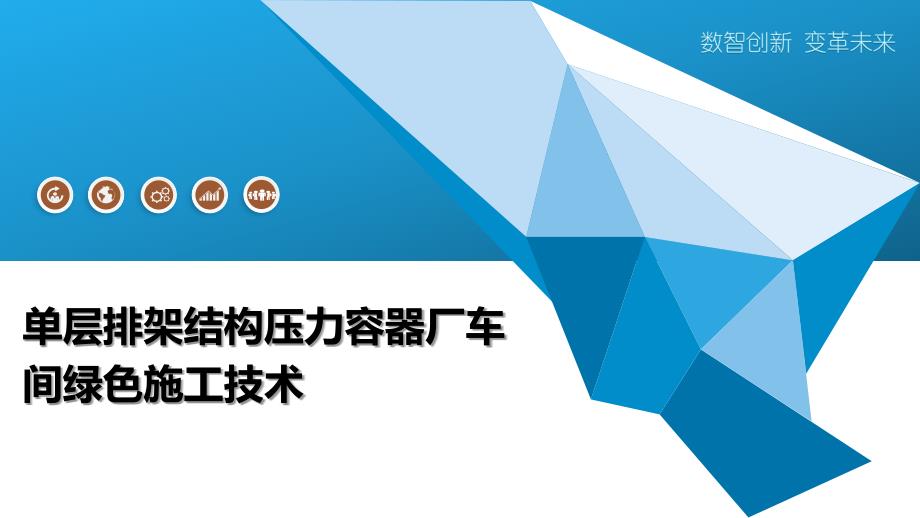 数智创新 变革未来

单层排架结构压力容器厂车间绿色施工技术